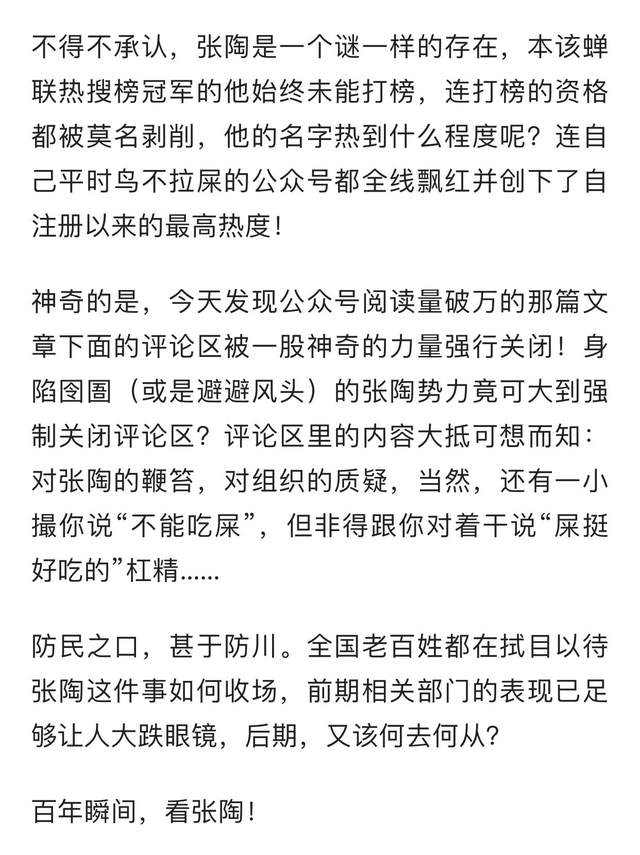 不得不承认，张陶是一个谜一样的存在，本该蝉联热搜榜冠军的他始终未能打榜，连打榜的资格都被莫名剥削，他的名字热到什么程度呢？连自己平时鸟不拉屎的公众号都全线飘红并创下了自注册以来的最高热度！

神奇的是，今天发现公众号阅读量破万的那篇文章下面的评论区被一股神奇的力量强行关闭！身陷囹圄（或是避避风头）的张陶势力竟可大到强制关闭评论区？评论区里的内容大抵可想而知：对张陶的鞭笞，对组织的质疑，当然，还有一小撮你说“不能吃屎”，但非得跟你对着干说“屎挺好吃的”杠精......

防民之口，甚于防川。全国老百姓都在拭目以待张陶这件事如何收场，前期相关部门的表现已足够让人大跌眼镜，后期，又该何去何从？

百年瞬间，看张陶！